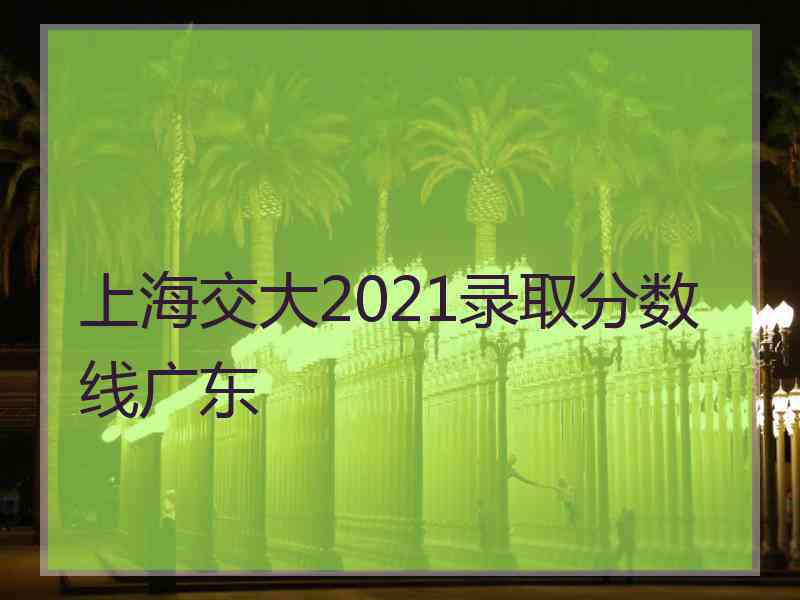 上海交大2021录取分数线广东